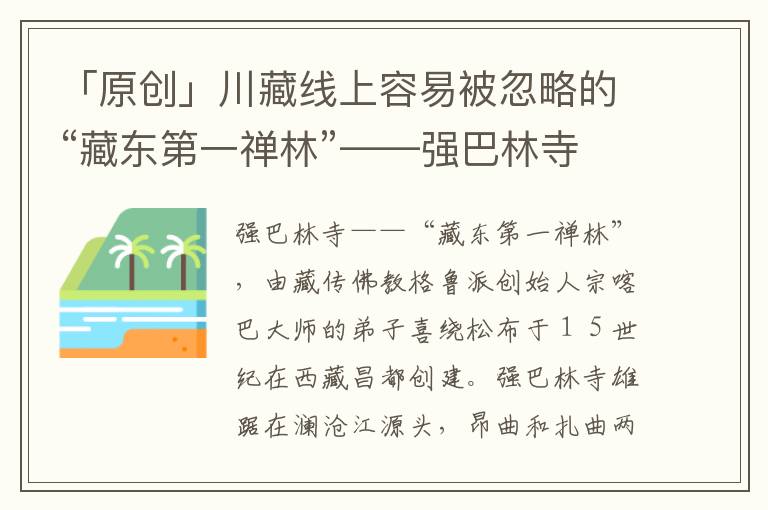 「原创」川藏线上容易被忽略的“藏东第一禅林”——强巴林寺

强巴林寺——“藏东第一禅林”，由藏传佛教格鲁派创始人宗喀巴大师的弟子喜绕松布于15世纪在西藏昌都创建。强巴林寺雄踞在澜沧江源头，昂曲和扎曲两